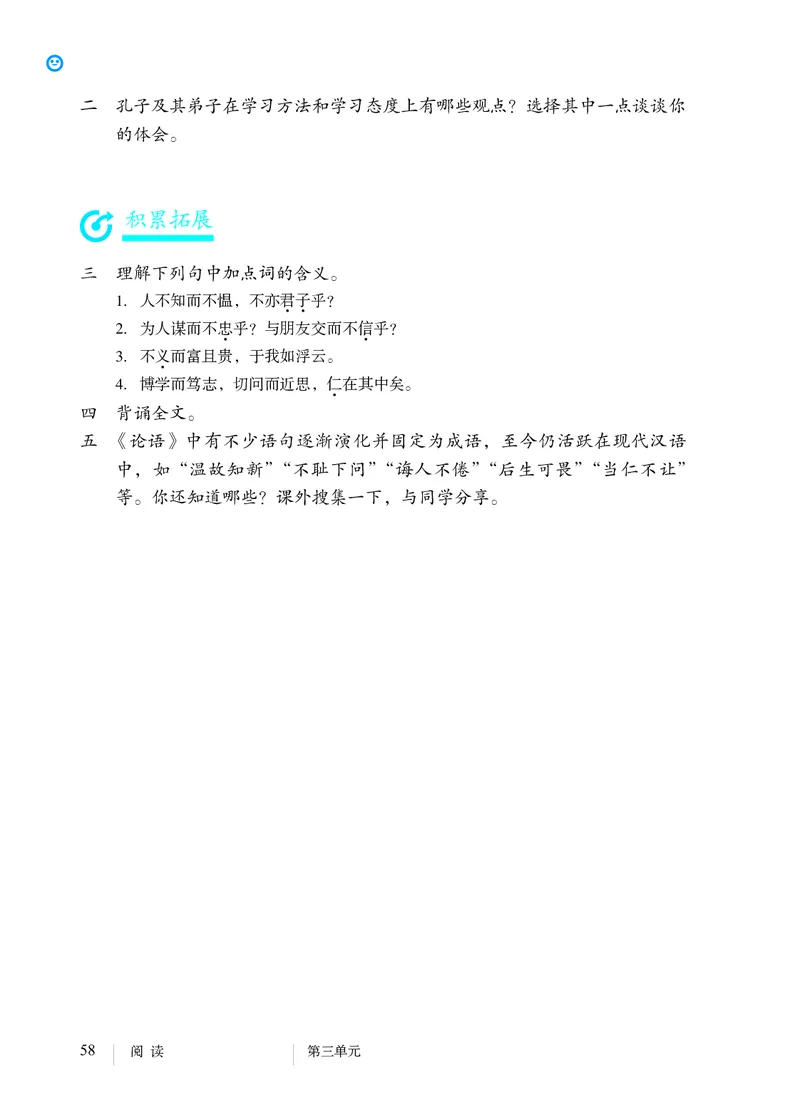 二　孔子及其弟子在学习方法和学习态度上有哪些观点？选择其中一点谈谈你的体会。

积累拓展

三　理解下列句中加点词的含义。

1. 人不知而不愠，不亦君子乎？
2. 为人谋而不忠乎？与朋友交而不信乎？
3. 不义而富且贵，于我如浮云。
4. 博学而笃志，切问而近思，仁在其中矣。

四　背诵全文。

五　《论语》中有不少语句逐渐演化并固定为成语，至今仍活跃在现代汉语中，如“温故知新”“不耻下问”“诲人不倦”“后生可畏”“当仁不让”等。你还知道哪些？课外搜集一下，与同学分享。

58　阅读　第三单元